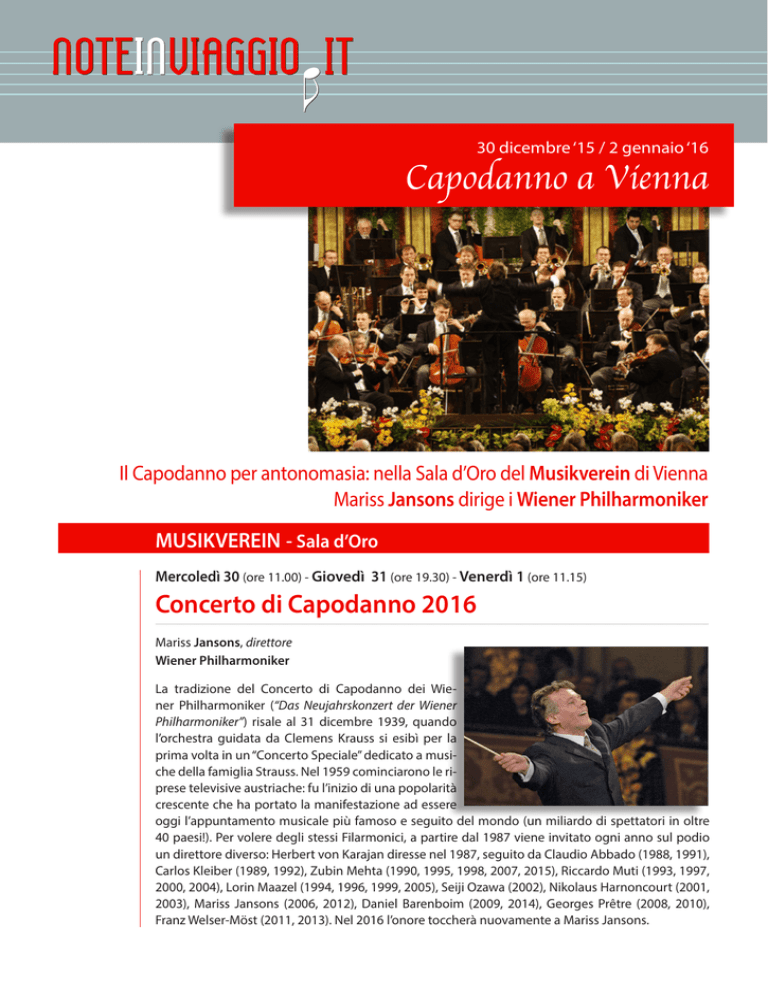 NOTEINVIAGGIO.IT

30 dicembre '15 / 2 gennaio '16

Capodanno a Vienna

Il Capodanno per antonomasia: nella Sala d'Oro del Musikverein di Vienna
Mariss Jansons dirige i Wiener Philharmoniker

MUSIKVEREIN - Sala d'Oro

Mercoledì 30 (ore 11.00) - Giovedì 31 (ore 19.30) - Venerdì 1 (ore 11.15)

Concerto di Capodanno 2016

Mariss Jansons, direttore
Wiener Philharmoniker

La tradizione del Concerto di Capodanno dei Wiener Philharmoniker ("Das Neujahrskonzert der Wiener Philharmoniker") risale al 31 dicembre 1939, quando l'orchestra guidata da Clemens Krauss si esibì per la prima volta in un "Concerto Speciale" dedicato a musiche della famiglia Strauss. Nel 1959 cominciarono le riprese televisive austriache: fu l'inizio di una popolarità crescente che ha portato la manifestazione ad essere oggi l'appuntamento musicale più famoso e seguito del mondo (un miliardo di spettatori in oltre 40 paesi!). Per volere degli stessi Filarmonici, a partire dal 1987 viene invitato ogni anno sul podio un direttore diverso: Herbert von Karajan diresse nel 1987, seguito da Claudio Abbado (1988, 1991), Carlos Kleiber (1989, 1992), Zubin Mehta (1990, 1995, 1998, 2007, 2015), Riccardo Muti (1993, 1997, 2000, 2004), Lorin Maazel (1994, 1996, 1999, 2005), Seiji Ozawa (2002), Nikolaus Harnoncourt (2001, 2003), Mariss Jansons (2006, 2012), Daniel Barenboim (2009, 2014), Georges Prêtre (2008, 2010), Franz Welser-Möst (2011, 2013). Nel 2016 l'onore toccherà nuovamente a Mariss Jansons.